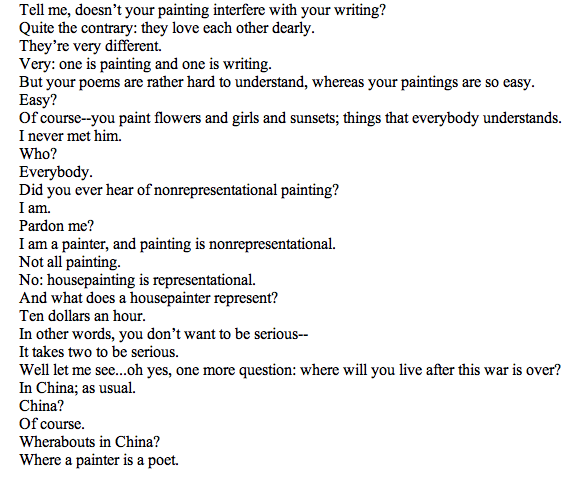 Tell me, doesn't your painting interfere with your writing?
Quite the contrary: they love each other dearly.
They're very different.
Very: one is painting and one is writing.
But your poems are rather hard to understand, whereas your paintings are so easy.
Easy?
Of course--you paint flowers and girls and sunsets; things that everybody understands.
I never met him.
Who?
Everybody.
Did you ever hear of nonrepresentational painting?
I am.
Pardon me?
I am a painter, and painting is nonrepresentational.
Not all painting.
No: housepainting is representational.
And what does a housepainter represent?
Ten dollars an hour.
In other words, you don't want to be serious--
It takes two to be serious.
Well let me see...oh yes, one more question: where will you live after this war is over?
In China; as usual.
China?
Of course.
Wherabouts in China?
Where a painter is a poet.